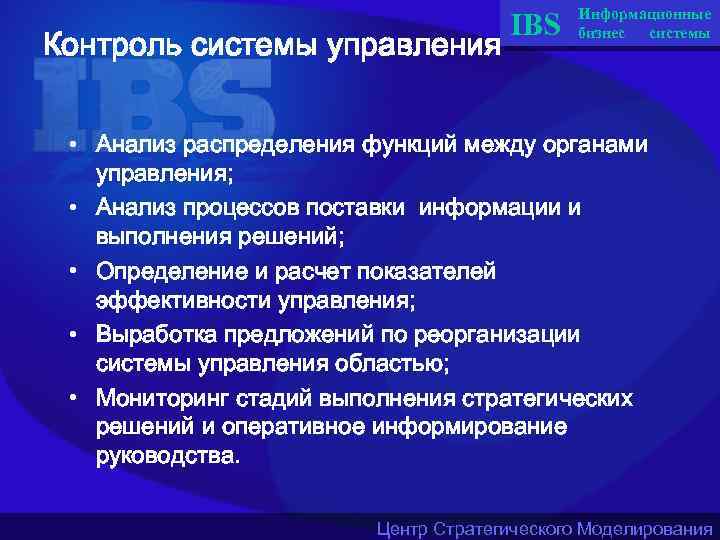 IBS Информационные бизнес системы

Контроль системы управления

IBS

• Анализ распределения функций между органами управления;
• Анализ процессов поставки информации и выполнения решений;
• Определение и расчет показателей эффективности управления;
• Выработка предложений по реорганизации системы управления областью;
• Мониторинг стадий выполнения стратегических решений и оперативное информирование руководства.

Центр Стратегического Моделирования